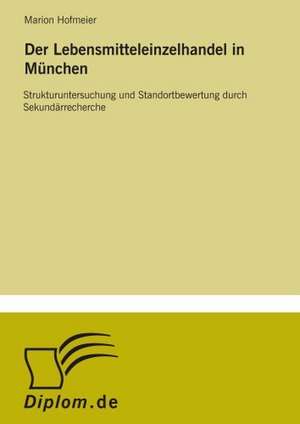 Marion Hofmeier

Der Lebensmitteleinzelhandel in München

Strukturuntersuchung und Standortbewertung durch Sekundärrecherche

Diplom.de